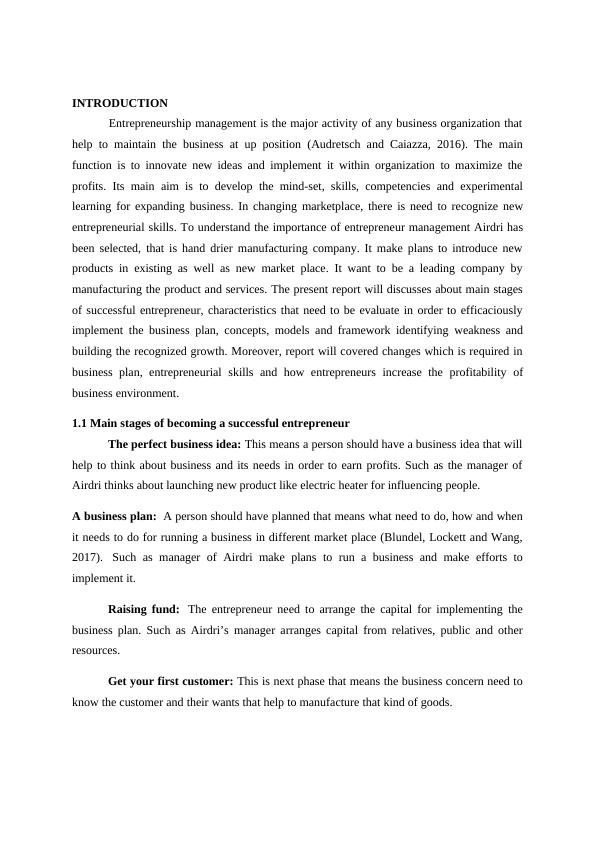 INTRODUCTION

Entrepreneurship management is the major activity of any business organization that help to maintain the business at up position (Audretsch and Caiazza, 2016). The main function is to innovate new ideas and implement it within organization to maximize the profits. Its main aim is to develop the mind-set, skills, competencies and experimental learning for expanding business. In changing marketplace, there is need to recognize new entrepreneurial skills. To understand the importance of entrepreneur management Airdri has been selected, that is hand drier manufacturing company. It make plans to introduce new products in existing as well as new market place. It want to be a leading company by manufacturing the product and services. The present report will discusses about main stages of successful entrepreneur, characteristics that need to be evaluate in order to efficaciously implement the business plan, concepts, models and framework identifying weakness and building the recognized growth. Moreover, report will covered changes which is required in business plan, entrepreneurial skills and how entrepreneurs increase the profitability of business environment.

1.1 Main stages of becoming a successful entrepreneur

The perfect business idea: This means a person should have a business idea that will help to think about business and its needs in order to earn profits. Such as the manager of Airdri thinks about launching new product like electric heater for influencing people.

A business plan: A person should have planned that means what need to do, how and when it needs to do for running a business in different market place (Blundel, Lockett and Wang, 2017). Such as manager of Airdri make plans to run a business and make efforts to implement it.

Raising fund: The entrepreneur need to arrange the capital for implementing the business plan. Such as Airdri's manager arranges capital from relatives, public and other resources.

Get your first customer: This is next phase that means the business concern need to know the customer and their wants that help to manufacture that kind of goods.